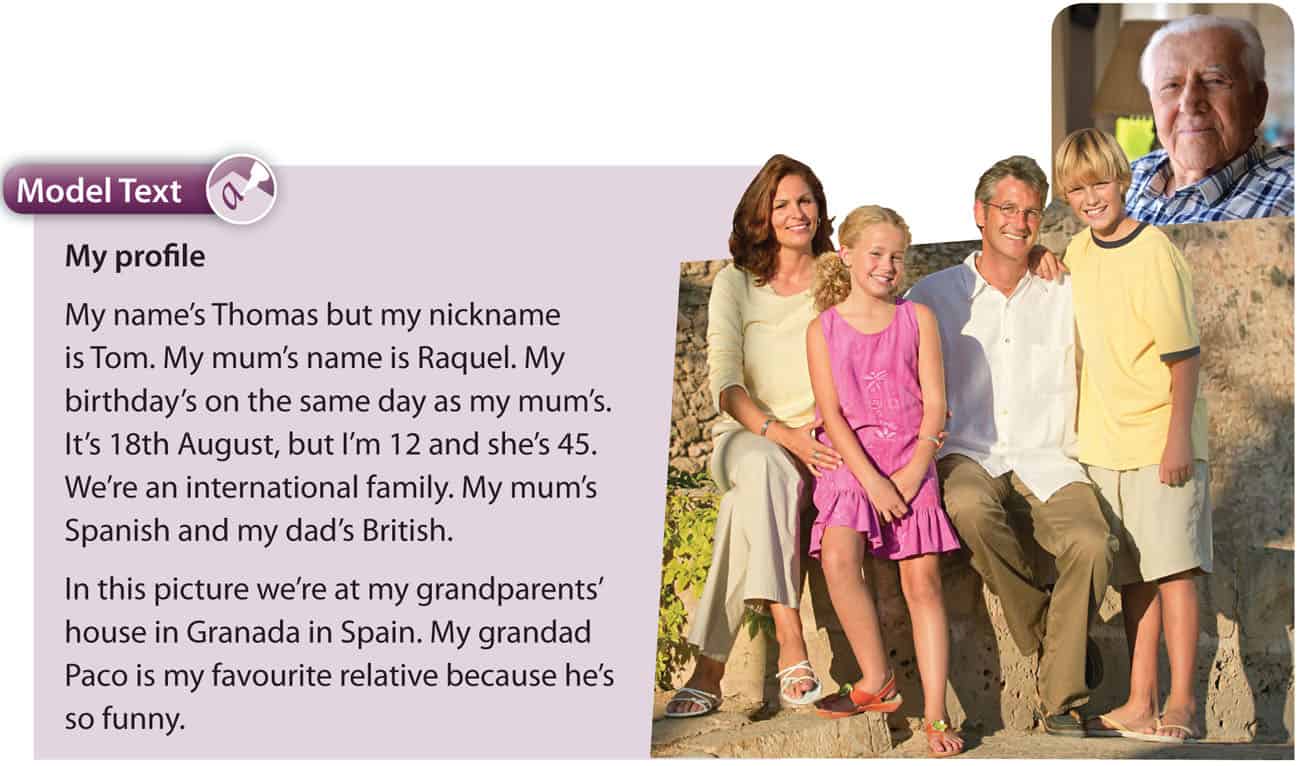 Model Text

My profile

My name's Thomas but my nickname is Tom. My mum's name is Raquel. My birthday's on the same day as my mum's. It's 18th August, but I'm 12 and she's 45. We're an international family. My mum's Spanish and my dad's British.

In this picture we're at my grandparents' house in Granada in Spain. My grandad Paco is my favourite relative because he's so funny.